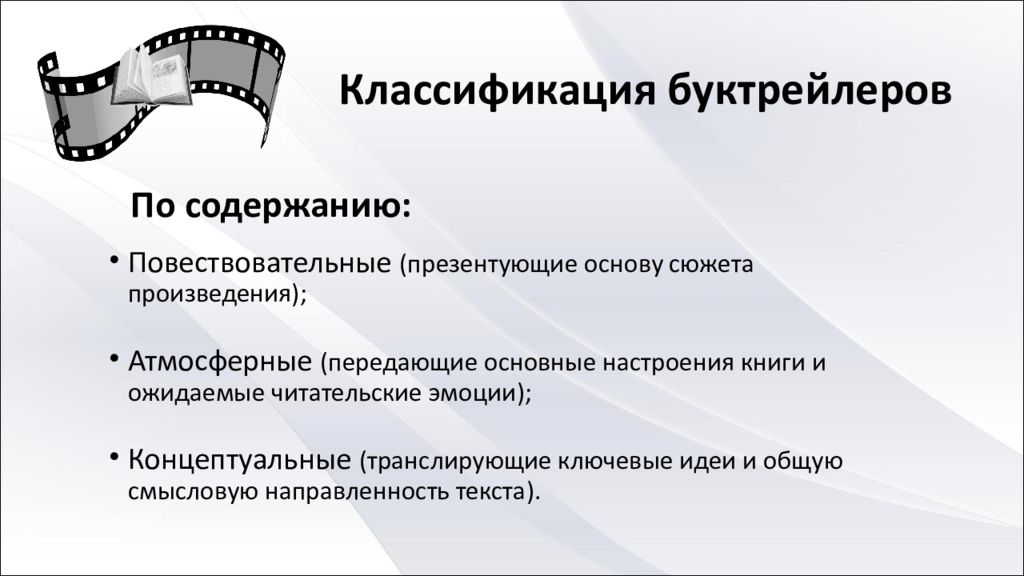 Классификация буктрейлеров

По содержанию:

• Повествовательные (презентующие основу сюжета произведения);

• Атмосферные (передающие основные настроения книги и ожидаемые читательские эмоции);

• Концептуальные (транслирующие ключевые идеи и общую смысловую направленность текста).